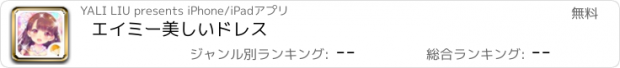 YALI LIU presents iPhone/iPadアプリ

無料

エイミー美しいドレス

ジャンル別ランキング: --

総合ランキング: --